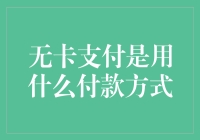 无卡支付是用什么付款方式